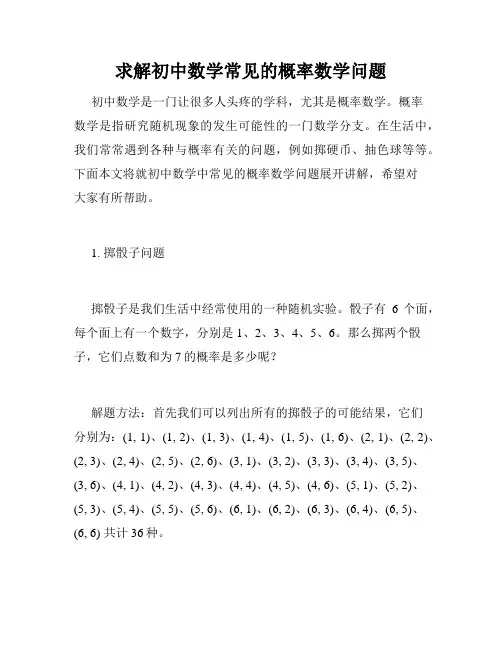 求解初中数学常见的概率数学问题

初中数学是一门让很多人头疼的学科，尤其是概率数学。概率数学是指研究随机现象的发生可能性的一门数学分支。在生活中，我们常常遇到各种与概率有关的问题，例如掷硬币、抽色球等等。下面本文将就初中数学中常见的概率数学问题展开讲解，希望对大家有所帮助。

1. 掷骰子问题

掷骰子是我们生活中经常使用的一种随机实验。骰子有 6 个面，每个面上有一个数字，分别是 1、2、3、4、5、6。那么掷两个骰子，它们点数和为 7 的概率是多少呢？

解题方法：首先我们可以列出所有的掷骰子的可能结果，它们分别为：(1, 1)、(1, 2)、(1, 3)、(1, 4)、(1, 5)、(1, 6)、(2, 1)、(2, 2)、(2, 3)、(2, 4)、(2, 5)、(2, 6)、(3, 1)、(3, 2)、(3, 3)、(3, 4)、(3, 5)、(3, 6)、(4, 1)、(4, 2)、(4, 3)、(4, 4)、(4, 5)、(4, 6)、(5, 1)、(5, 2)、(5, 3)、(5, 4)、(5, 5)、(5, 6)、(6, 1)、(6, 2)、(6, 3)、(6, 4)、(6, 5)、(6, 6) 共计 36 种。